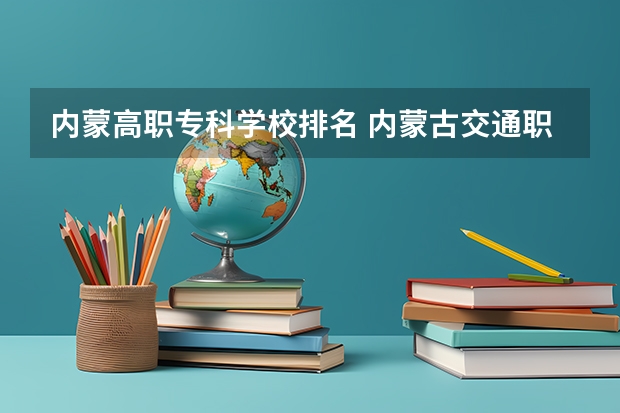 内蒙高职专科学校排名 内蒙古交通职